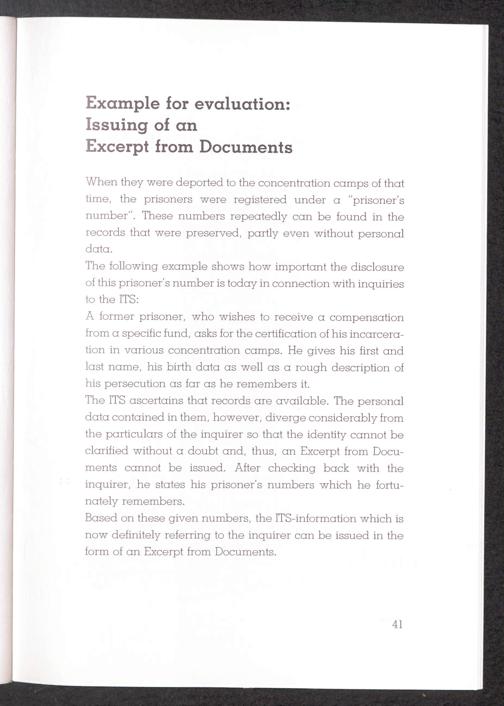 Example for evaluation:
Issuing of an
Excerpt from Documents

When they were deported to the concentration camps of that time, the prisoners were registered under a "prisoner's number". These numbers repeatedly can be found in the records that were preserved, partly even without personal data.
The following example shows how important the disclosure of this prisoner's number is today in connection with inquiries to the ITS:
A former prisoner, who wishes to receive a compensation from a specific fund, asks for the certification of his incarceration in various concentration camps. He gives his first and last name, his birth data as well as a rough description of his persecution as far as he remembers it.
The ITS ascertains that records are available. The personal data contained in them, however, diverge considerably from the particulars of the inquirer so that the identity cannot be clarified without a doubt and, thus, an Excerpt from Documents cannot be issued. After checking back with the inquirer, he states his prisoner's numbers which he fortunately remembers.
Based on these given numbers, the ITS-information which is now definitely referring to the inquirer can be issued in the form of an Excerpt from Documents.

41